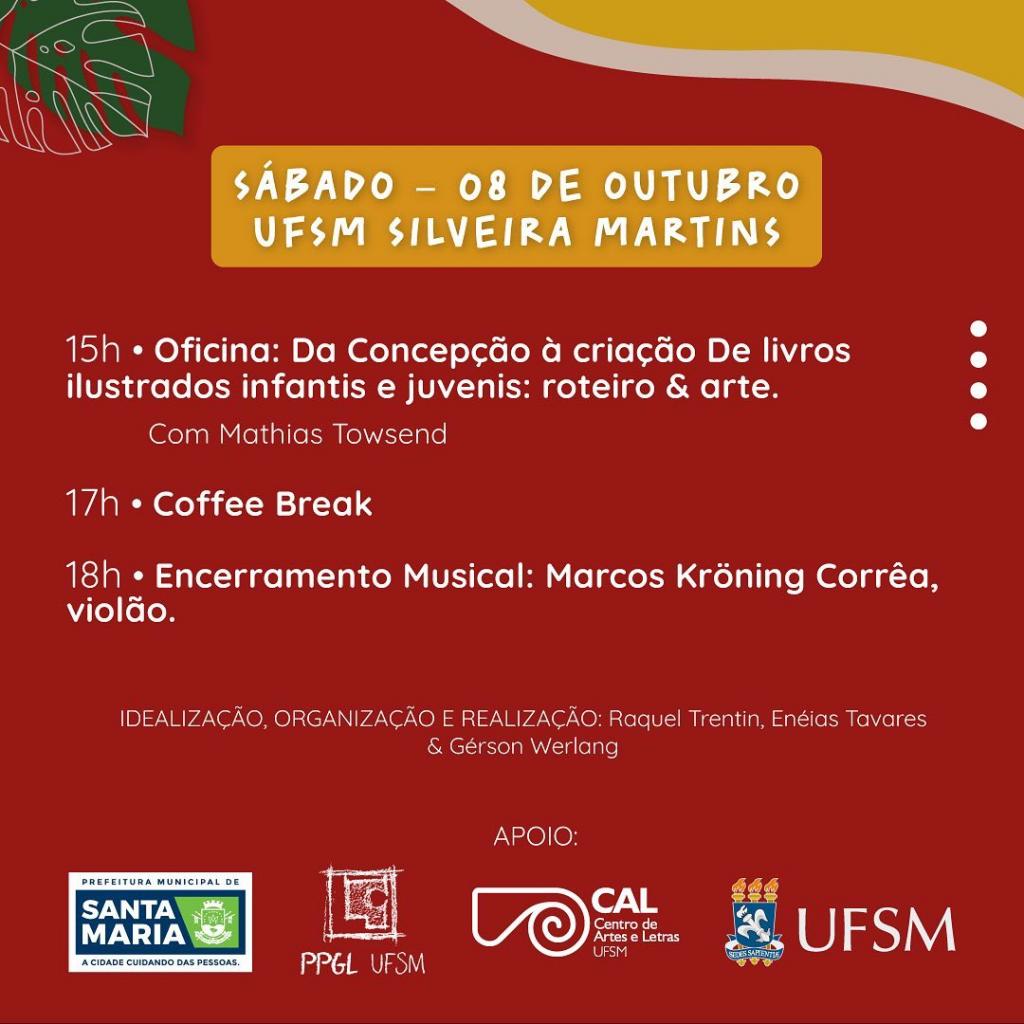 SÁBADO - 08 DE OUTUBRO
UFSM SILVEIRA MARTINS

15h • Oficina: Da Concepção à criação De livros ilustrados infantis e juvenis: roteiro & arte.

Com Mathias Towsend

17h • Coffee Break

18h • Encerramento Musical: Marcos Kröning Corrêa, violão.

IDEALIZAÇÃO, ORGANIZAÇÃO E REALIZAÇÃO: Raquel Trentin, Enéias Tavares & Gérson Werlang

APOIO:

PREFEITURA MUNICIPAL DE
SANTA MARIA
A CIDADE CUIDANDO DAS PESSOAS.

PPGL UFSM

CAL
Centro de Artes e Letras
UFSM

SEDES SAPIENTIAE
UFSM